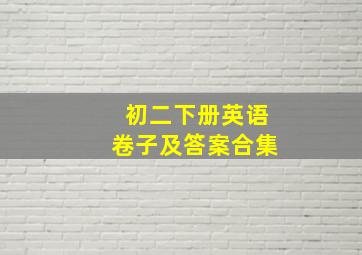 初二下册英语
卷子及答案合集